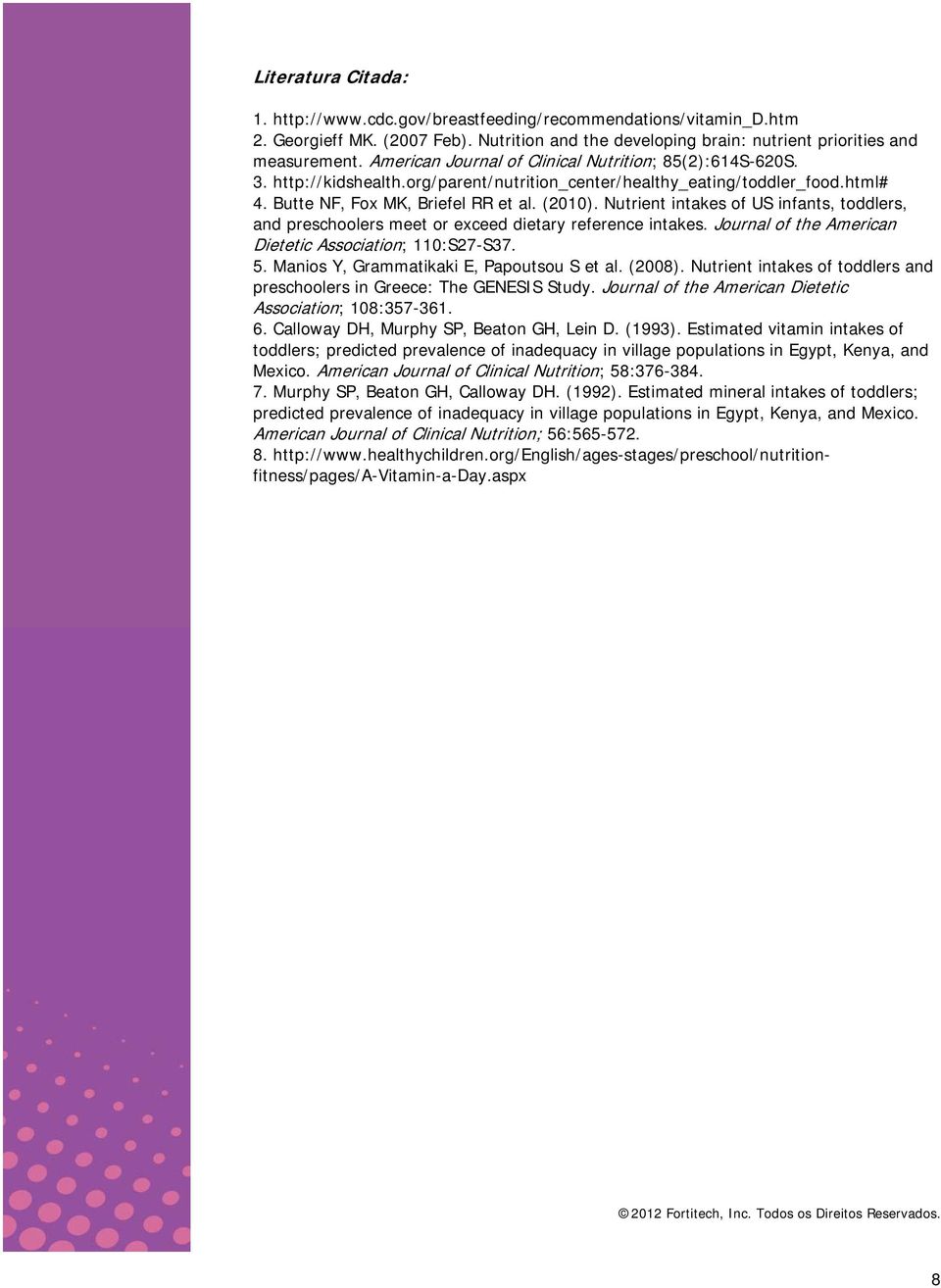 Literatura Citada:

1. http://www.cdc.gov/breastfeeding/recommendations/vitamin_D.htm
2. Georgieff MK. (2007 Feb). Nutrition and the developing brain: nutrient priorities and measurement. American Journal of Clinical Nutrition; 85(2):614S-620S.
3. http://kidshealth.org/parent/nutrition_center/healthy_eating/toddler_food.html#
4. Butte NF, Fox MK, Briefel RR et al. (2010). Nutrient intakes of US infants, toddlers, and preschoolers meet or exceed dietary reference intakes. Journal of the American Dietetic Association; 110:S27-S37.
5. Manios Y, Grammatikaki E, Papoutsou S et al. (2008). Nutrient intakes of toddlers and preschoolers in Greece: The GENESIS Study. Journal of the American Dietetic Association; 108:357-361.
6. Calloway DH, Murphy SP, Beaton GH, Lein D. (1993). Estimated vitamin intakes of toddlers; predicted prevalence of inadequacy in village populations in Egypt, Kenya, and Mexico. American Journal of Clinical Nutrition; 58:376-384.
7. Murphy SP, Beaton GH, Calloway DH. (1992). Estimated mineral intakes of toddlers; predicted prevalence of inadequacy in village populations in Egypt, Kenya, and Mexico. American Journal of Clinical Nutrition; 56:565-572.
8. http://www.healthychildren.org/English/ages-stages/preschool/nutrition-fitness/pages/A-Vitamin-a-Day.aspx

© 2012 Fortitech, Inc. Todos os Direitos Reservados.

8